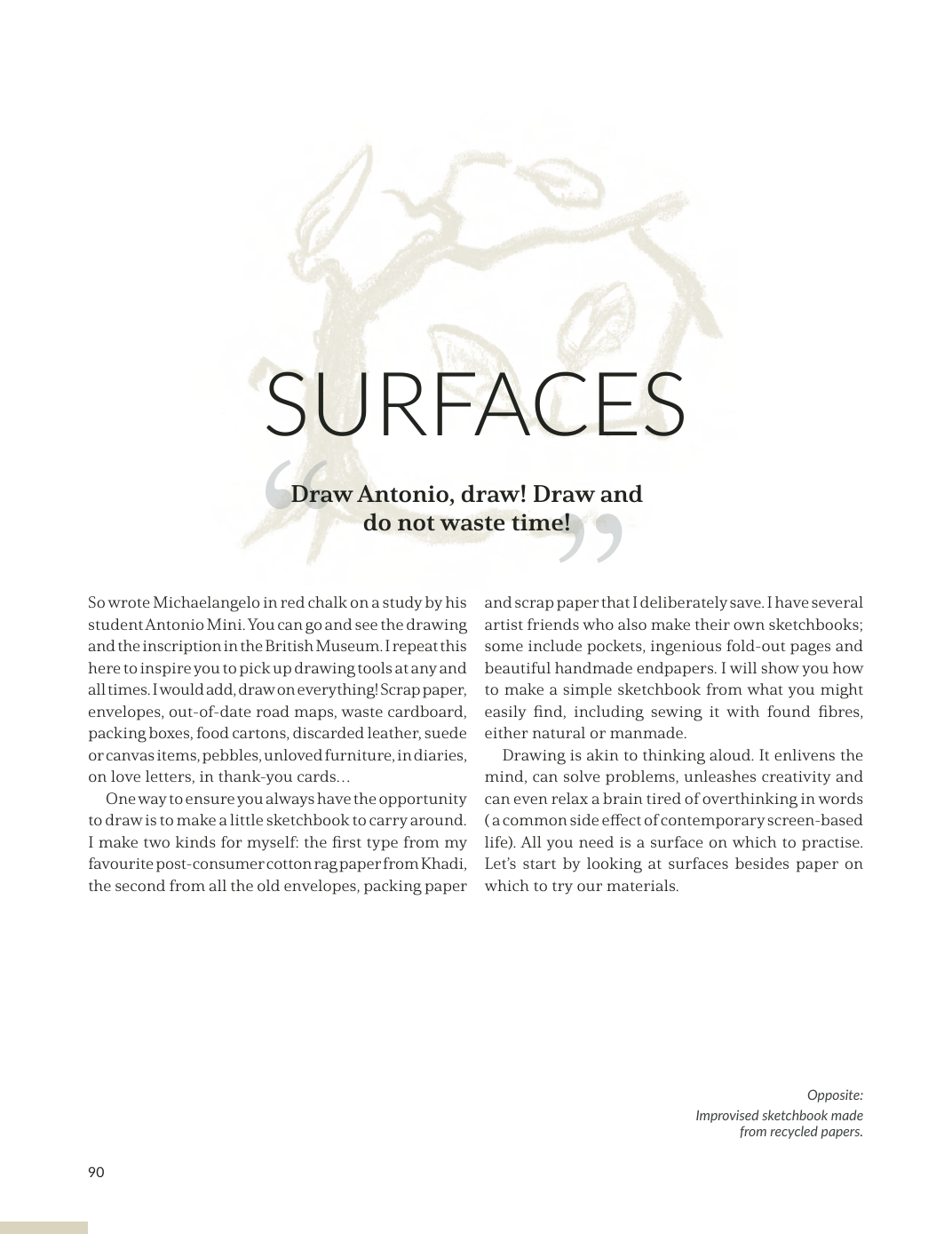 SURFACES

“Draw Antonio, draw! Draw and do not waste time!”

So wrote Michaelangelo in red chalk on a study by his student Antonio Mini. You can go and see the drawing and the inscription in the British Museum. I repeat this here to inspire you to pick up drawing tools at any and all times. I would add, draw on everything! Scrap paper, envelopes, out-of-date road maps, waste cardboard, packing boxes, food cartons, discarded leather, suede or canvas items, pebbles, unloved furniture, in diaries, on love letters, in thank-you cards…

One way to ensure you always have the opportunity to draw is to make a little sketchbook to carry around. I make two kinds for myself: the first type from my favourite post-consumer cotton rag paper from Khadi, the second from all the old envelopes, packing paper and scrap paper that I deliberately save. I have several artist friends who also make their own sketchbooks; some include pockets, ingenious fold-out pages and beautiful handmade endpapers. I will show you how to make a simple sketchbook from what you might easily find, including sewing it with found fibres, either natural or manmade.

Drawing is akin to thinking aloud. It enlivens the mind, can solve problems, unleashes creativity and can even relax a brain tired of overthinking in words ( a common side effect of contemporary screen-based life). All you need is a surface on which to practise. Let’s start by looking at surfaces besides paper on which to try our materials.

Opposite:
Improvised sketchbook made from recycled papers.

90